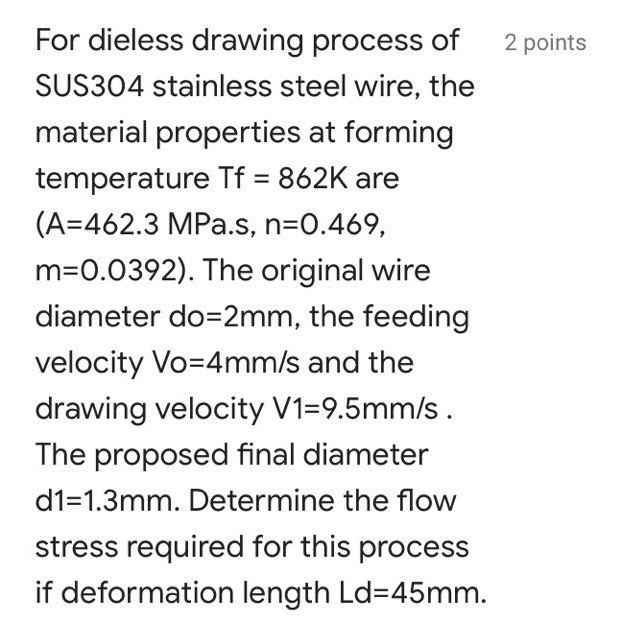 For dieless drawing process of SUS304 stainless steel wire, the material properties at forming temperature Tf = 862K are (A=462.3 MPa.s, n=0.469, m=0.0392). The original wire diameter do=2mm, the feeding velocity Vo=4mm/s and the drawing velocity V1=9.5mm/s . The proposed final diameter d1=1.3mm. Determine the flow stress required for this process if deformation length Ld=45mm.

2 points